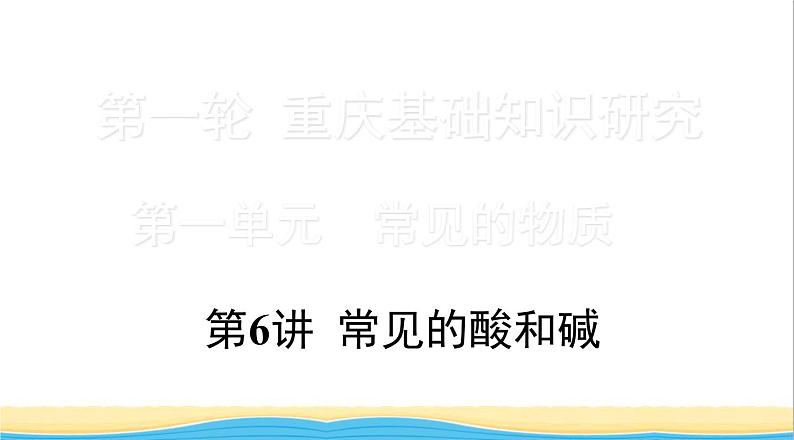 第一轮 重庆基础知识研究

第一单元 常见的物质

第6讲 常见的酸和碱